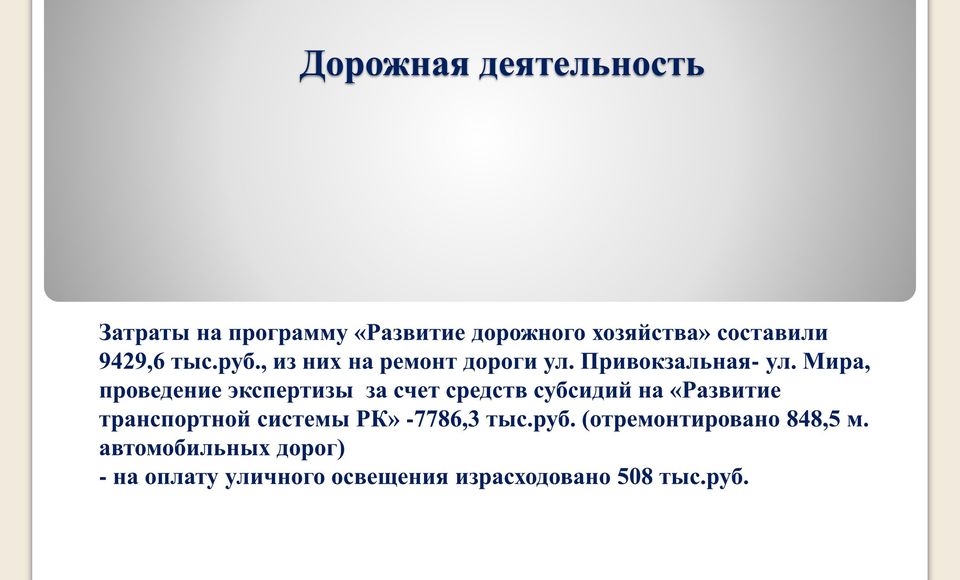 Дорожная деятельность

Затраты на программу «Развитие дорожного хозяйства» составили 9429,6 тыс.руб., из них на ремонт дороги ул. Привокзальная- ул. Мира, проведение экспертизы за счет средств субсидий на «Развитие транспортной системы РК» -7786,3 тыс.руб. (отремонтировано 848,5 м. автомобильных дорог)
- на оплату уличного освещения израсходовано 508 тыс.руб.